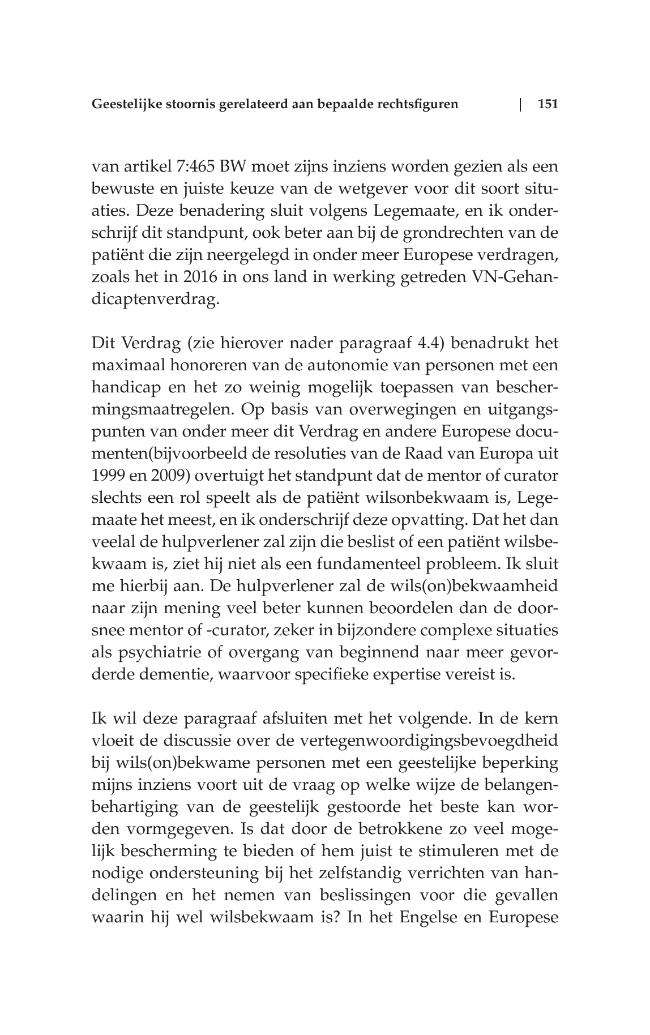 Geestelijke stoornis gerelateerd aan bepaalde rechtsfiguren | 151

van artikel 7:465 BW moet zijns inziens worden gezien als een bewuste en juiste keuze van de wetgever voor dit soort situaties. Deze benadering sluit volgens Legemaate, en ik onderschrijf dit standpunt, ook beter aan bij de grondrechten van de patiënt die zijn neergelegd in onder meer Europese verdragen, zoals het in 2016 in ons land in werking getreden VN-Gehandicaptenverdrag.

Dit Verdrag (zie hierover nader paragraaf 4.4) benadrukt het maximaal honoreren van de autonomie van personen met een handicap en het zo weinig mogelijk toepassen van beschermingsmaatregelen. Op basis van overwegingen en uitgangspunten van onder meer dit Verdrag en andere Europese documenten(bijvoorbeeld de resoluties van de Raad van Europa uit 1999 en 2009) overtuigt het standpunt dat de mentor of curator slechts een rol speelt als de patiënt wilsonbekwaam is, Legemaate het meest, en ik onderschrijf deze opvatting. Dat het dan veelal de hulpverlener zal zijn die beslist of een patiënt wilsbekwaam is, ziet hij niet als een fundamenteel probleem. Ik sluit me hierbij aan. De hulpverlener zal de wils(on)bekwaamheid naar zijn mening veel beter kunnen beoordelen dan de doorsnee mentor of -curator, zeker in bijzondere complexe situaties als psychiatrie of overgang van beginnend naar meer gevorderde dementie, waarvoor specifieke expertise vereist is.

Ik wil deze paragraaf afsluiten met het volgende. In de kern vloeit de discussie over de vertegenwoordigingsbevoegdheid bij wils(on)bekwame personen met een geestelijke beperking mijns inziens voort uit de vraag op welke wijze de belangenbehartiging van de geestelijk gestoorde het beste kan worden vormgegeven. Is dat door de betrokkene zo veel mogelijk bescherming te bieden of hem juist te stimuleren met de nodige ondersteuning bij het zelfstandig verrichten van handelingen en het nemen van beslissingen voor die gevallen waarin hij wel wilsbekwaam is? In het Engelse en Europese